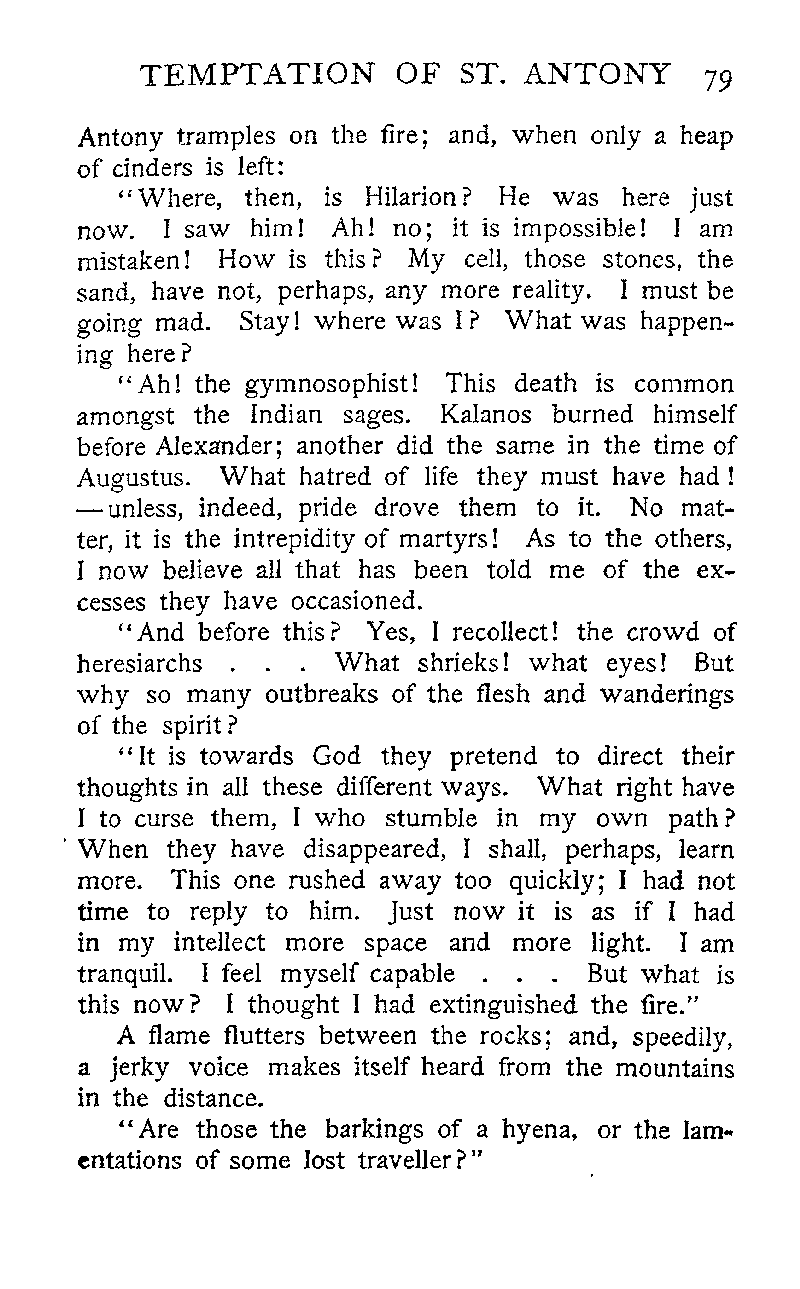 TEMPTATION OF ST. ANTONY 79

Antony tramples on the fire; and, when only a heap of cinders is left:

"Where, then, is Hilarion? He was here just now. I saw him! Ah! no; it is impossible! I am mistaken! How is this? My cell, those stones, the sand, have not, perhaps, any more reality. I must be going mad. Stay! where was I? What was happening here?

"Ah! the gymnosophist! This death is common amongst the Indian sages. Kalanos burned himself before Alexander; another did the same in the time of Augustus. What hatred of life they must have had! —unless, indeed, pride drove them to it. No matter, it is the intrepidity of martyrs! As to the others, I now believe all that has been told me of the excesses they have occasioned.

"And before this? Yes, I recollect! the crowd of heresiarchs . . . What shrieks! what eyes! But why so many outbreaks of the flesh and wanderings of the spirit?

"It is towards God they pretend to direct their thoughts in all these different ways. What right have I to curse them, I who stumble in my own path? When they have disappeared, I shall, perhaps, learn more. This one rushed away too quickly; I had not time to reply to him. Just now it is as if I had in my intellect more space and more light. I am tranquil. I feel myself capable . . . But what is this now? I thought I had extinguished the fire."

A flame flutters between the rocks; and, speedily, a jerky voice makes itself heard from the mountains in the distance.

"Are those the barkings of a hyena, or the lamentations of some lost traveller?"